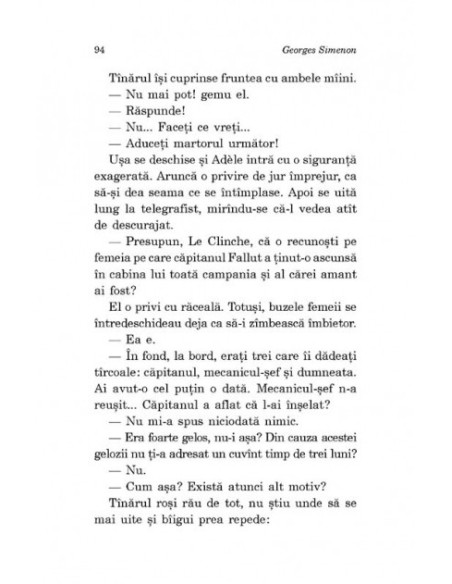 94 Georges Simenon

Tînărul își cuprinse fruntea cu ambele mîini.

— Nu mai pot! gemu el.

— Răspunde!

— Nu... Faceți ce vreți...

— Aduceți martorul următor!

Ușa se deschise și Adèle intră cu o siguranță exagerată. Aruncă o privire de jur împrejur, ca să-și dea seama ce se întîmplase. Apoi se uită lung la telegrafist, mirîndu-se că-l vedea atît de descurajat.

— Presupun, Le Clinche, că o recunoști pe femeia pe care căpitanul Fallut a ținut-o ascunsă în cabina lui toată campania și al cărei amant ai fost?

El o privi cu răceală. Totuși, buzele femeii se întredeschideau deja ca să-i zîmbească îmbietor.

— Ea e.

— În fond, la bord, erați trei care îi dădeați tîrcoale: căpitanul, mecanicul-șef și dumneata. Ai avut-o cel puțin o dată. Mecanicul-șef n-a reușit... Căpitanul a aflat că l-ai înșelat?

— Nu mi-a spus niciodată nimic.

— Era foarte gelos, nu-i așa? Din cauza acestei gelozii nu ți-a adresat un cuvînt timp de trei luni?

— Nu.

— Cum așa? Există atunci alt motiv?

Tînărul roși rău de tot, nu știu unde să se mai uite și bîigui prea repede: